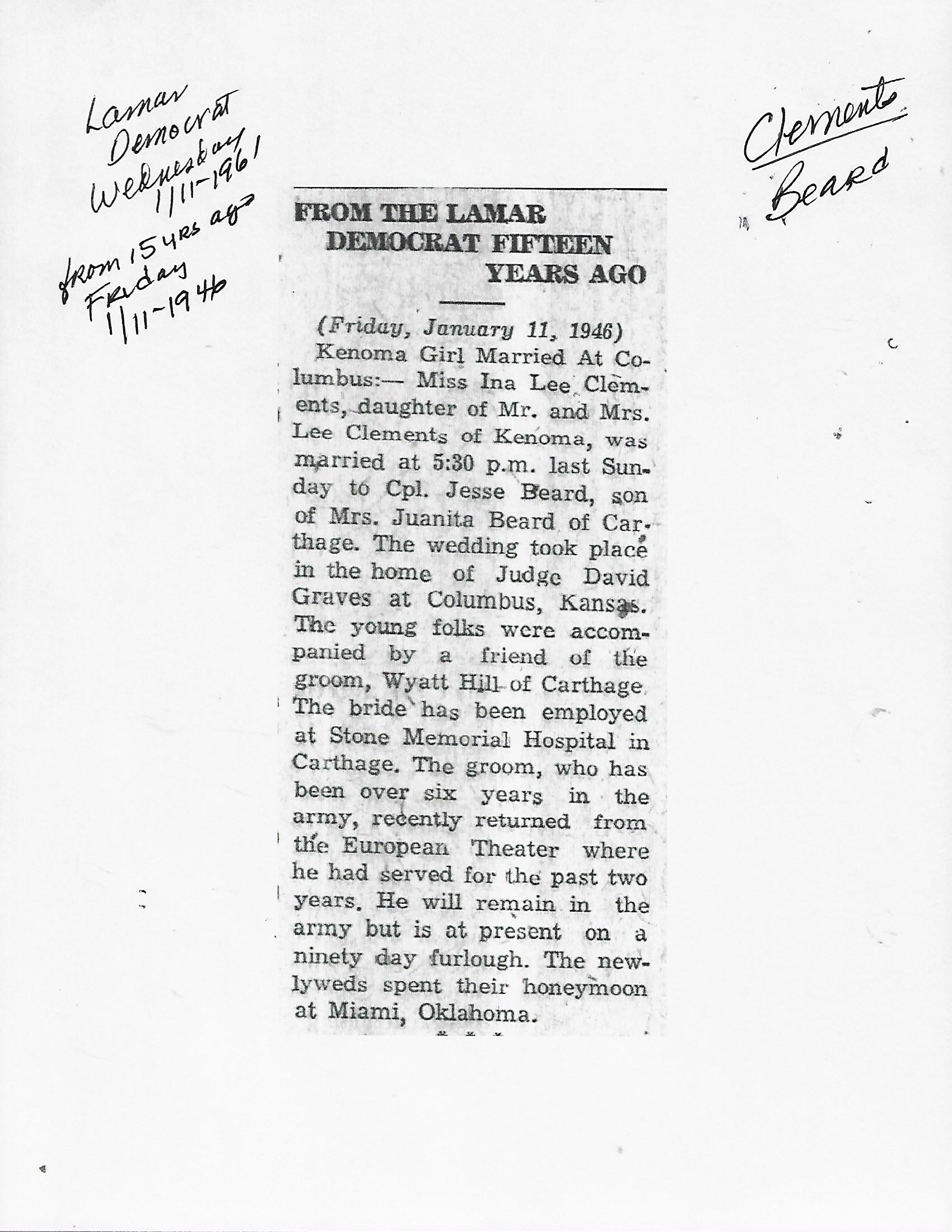 Lamar Democrat Wednesday 1/11-1961 from 15 yrs ago Friday 1/11-1946

Clements Beard

FROM THE LAMAR DEMOCRAT FIFTEEN YEARS AGO

(Friday, January 11, 1946)

Kenoma Girl Married At Columbus:— Miss Ina Lee Clements, daughter of Mr. and Mrs. Lee Clements of Kenoma, was married at 5:30 p.m. last Sunday to Cpl. Jesse Beard, son of Mrs. Juanita Beard of Carthage. The wedding took place in the home of Judge David Graves at Columbus, Kansas. The young folks were accompanied by a friend of the groom, Wyatt Hill of Carthage The bride has been employed at Stone Memorial Hospital in Carthage. The groom, who has been over six years in the army, recently returned from the European Theater where he had served for the past two years. He will remain in the army but is at present on a ninety day furlough. The newlyweds spent their honeymoon at Miami, Oklahoma.